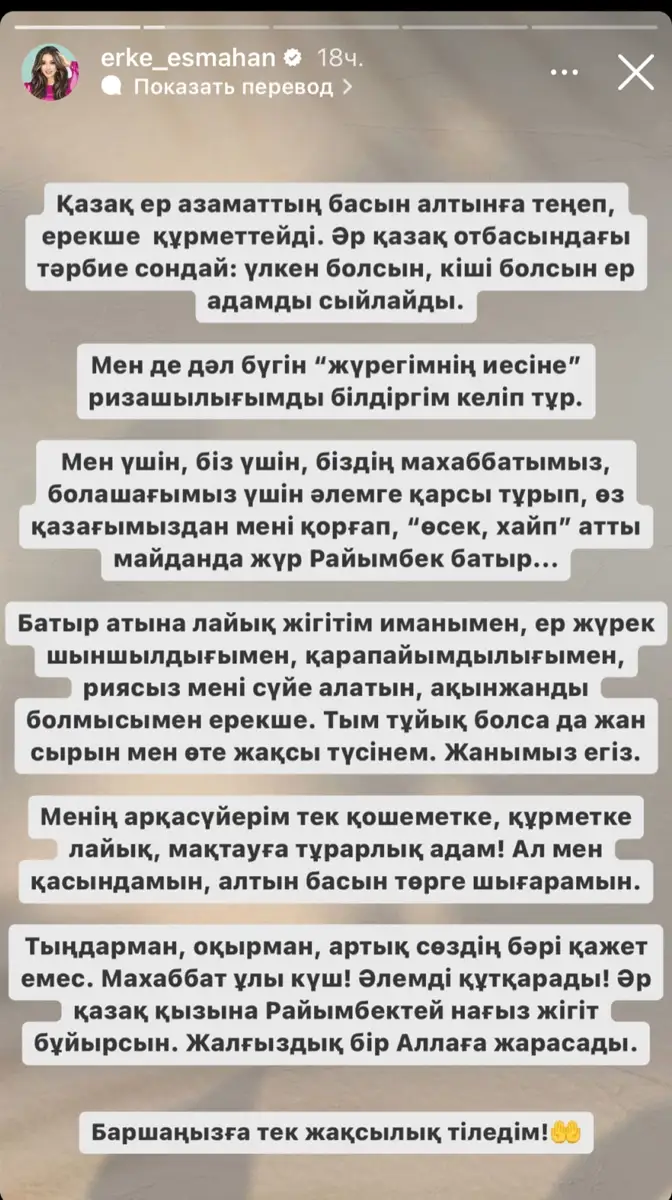 erke_esmahan 18ч.
Показать перевод >

Қазақ ер азаматтың басын алтынға теңеп, ерекше құрметтейді. Әр қазақ отбасындағы тәрбие сондай: үлкен болсын, кіші болсын ер адамды сыйлайды.

Мен де дәл бүгін "жүрегімнің иесіне" ризашылығымды білдіргім келіп тұр.

Мен үшін, біз үшін, біздің махаббатымыз, болашағымыз үшін әлемге қарсы тұрып, өз қазағымыздан мені қорғап, "өсек, хайп" атты майданда жүр Райымбек батыр...

Батыр атына лайық жігітім иманымен, ер жүрек шыншылдығымен, қарапайымдылығымен, риясыз мені сүйе алатын, ақынжанды болмысымен ерекше. Тым тұйық болса да жан сырын мен өте жақсы түсінем. Жанымыз егіз.

Менің арқасүйерім тек қошеметке, құрметке лайық, мақтауға тұрарлық адам! Ал мен қасындамын, алтын басын төрге шығарамын.

Тыңдарман, оқырман, артық сөздің бәрі қажет емес. Махаббат ұлы күш! Әлемді құтқарады! Әр қазақ қызына Райымбектей нағыз жігіт бұйырсын. Жалғыздық бір Аллаға жарасады.

Баршаңызға тек жақсылық тіледім!🤲